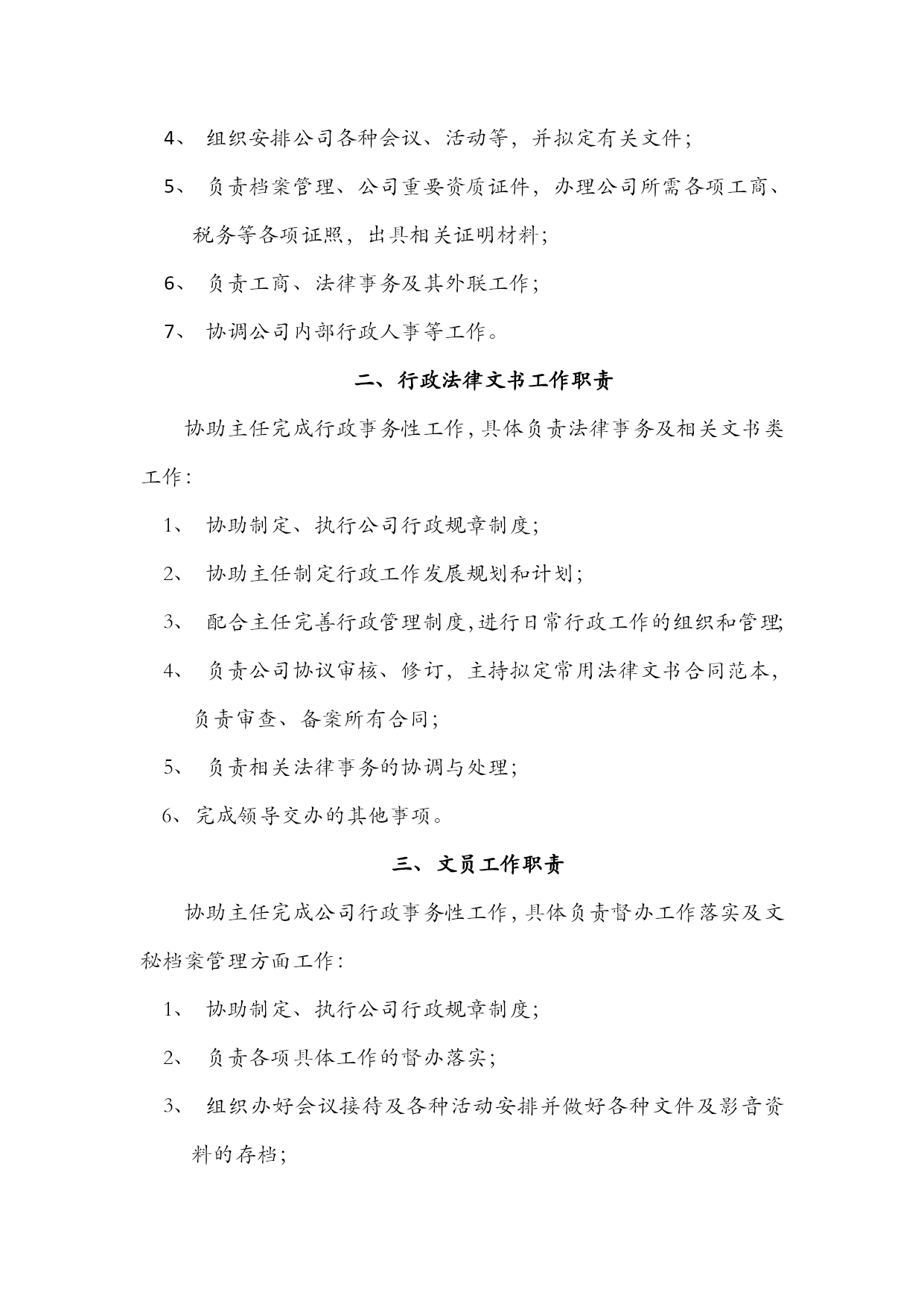 4、组织安排公司各种会议、活动等，并拟定有关文件；

5、负责档案管理、公司重要资质证件，办理公司所需各项工商、税务等各项证照，出具相关证明材料；

6、负责工商、法律事务及其外联工作；

7、协调公司内部行政人事等工作。

二、行政法律文书工作职责

协助主任完成行政事务性工作，具体负责法律事务及相关文书类工作：

1、协助制定、执行公司行政规章制度；

2、协助主任制定行政工作发展规划和计划；

3、配合主任完善行政管理制度，进行日常行政工作的组织和管理；

4、负责公司协议审核、修订，主持拟定常用法律文书合同范本，负责审查、备案所有合同；

5、负责相关法律事务的协调与处理；

6、完成领导交办的其他事项。

三、文员工作职责

协助主任完成公司行政事务性工作，具体负责督办工作落实及文秘档案管理方面工作：

1、协助制定、执行公司行政规章制度；

2、负责各项具体工作的督办落实；

3、组织办好会议接待及各种活动安排并做好各种文件及影音资料的存档；